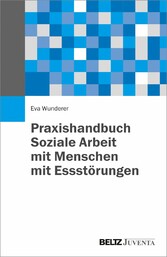 Eva Wunderer

Praxishandbuch Soziale Arbeit mit Menschen mit Essstörungen

BELTZ JUVENTA